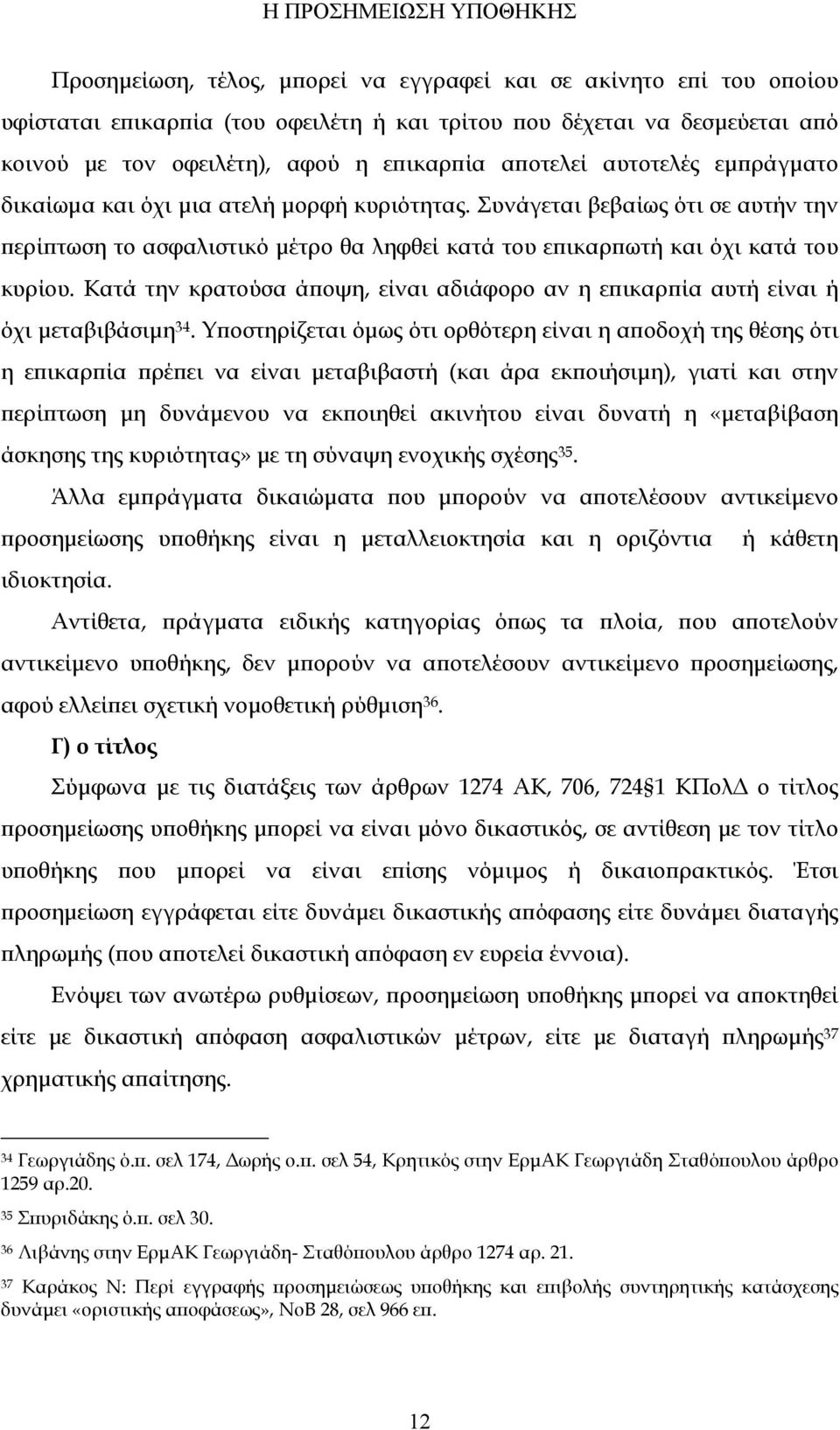 Η ΠΡΟΣΗΜΕΙΩΣΗ ΥΠΟΘΗΚΗΣ

Προσημείωση, τέλος, μπορεί να εγγραφεί και σε ακίνητο επί του οποίου υφίσταται επικαρπία (του οφειλέτη ή και τρίτου που δέχεται να δεσμεύεται από κοινού με τον οφειλέτη), αφού η επικαρπία αποτελεί αυτοτελές εμπράγματο δικαίωμα και όχι μια ατελή μορφή κυριότητας. Συνάγεται βεβαίως ότι σε αυτήν την περίπτωση το ασφαλιστικό μέτρο θα ληφθεί κατά του επικαρπωτή και όχι κατά του κυρίου. Κατά την κρατούσα άποψη, είναι αδιάφορο αν η επικαρπία αυτή είναι ή όχι μεταβιβάσιμη$^{34}$. Υποστηρίζεται όμως ότι ορθότερη είναι η αποδοχή της θέσης ότι η επικαρπία πρέπει να είναι μεταβιβαστή (και άρα εκποιήσιμη), γιατί και στην περίπτωση μη δυνάμενου να εκποιηθεί ακινήτου είναι δυνατή η «μεταβίβαση άσκησης της κυριότητας» με τη σύναψη ενοχικής σχέσης$^{35}$.

Άλλα εμπράγματα δικαιώματα που μπορούν να αποτελέσουν αντικείμενο προσημείωσης υποθήκης είναι η μεταλλειοκτησία και η οριζόντια ή κάθετη ιδιοκτησία.

Αντίθετα, πράγματα ειδικής κατηγορίας όπως τα πλοία, που αποτελούν αντικείμενο υποθήκης, δεν μπορούν να αποτελέσουν αντικείμενο προσημείωσης, αφού ελλείπει σχετική νομοθετική ρύθμιση$^{36}$.

Γ) ο τίτλος

Σύμφωνα με τις διατάξεις των άρθρων 1274 ΑΚ, 706, 724§1 ΚΠολΔ ο τίτλος προσημείωσης υποθήκης μπορεί να είναι μόνο δικαστικός, σε αντίθεση με τον τίτλο υποθήκης που μπορεί να είναι επίσης νόμιμος ή δικαιοπρακτικός. Έτσι προσημείωση εγγράφεται είτε δυνάμει δικαστικής απόφασης είτε δυνάμει διαταγής πληρωμής (που αποτελεί δικαστική απόφαση εν ευρεία έννοια).

Ενόψει των ανωτέρω ρυθμίσεων, προσημείωση υποθήκης μπορεί να αποκτηθεί είτε με δικαστική απόφαση ασφαλιστικών μέτρων, είτε με διαταγή πληρωμής$^{37}$ χρηματικής απαίτησης.

$^{34}$ Γεωργιάδης ό.π. σελ 174, Δωρής ο.π. σελ 54, Κρητικός στην ΕρμΑΚ Γεωργιάδη Σταθόπουλου άρθρο 1259 αρ.20.

$^{35}$ Σπυριδάκης ό.π. σελ 30.

$^{36}$ Λιβάνης στην ΕρμΑΚ Γεωργιάδη- Σταθόπουλου άρθρο 1274 αρ. 21.

$^{37}$ Καράκος Ν: Περί εγγραφής προσημειώσεως υποθήκης και επιβολής συντηρητικής κατάσχεσης δυνάμει «οριστικής αποφάσεως», ΝοΒ 28, σελ 966 επ.

12